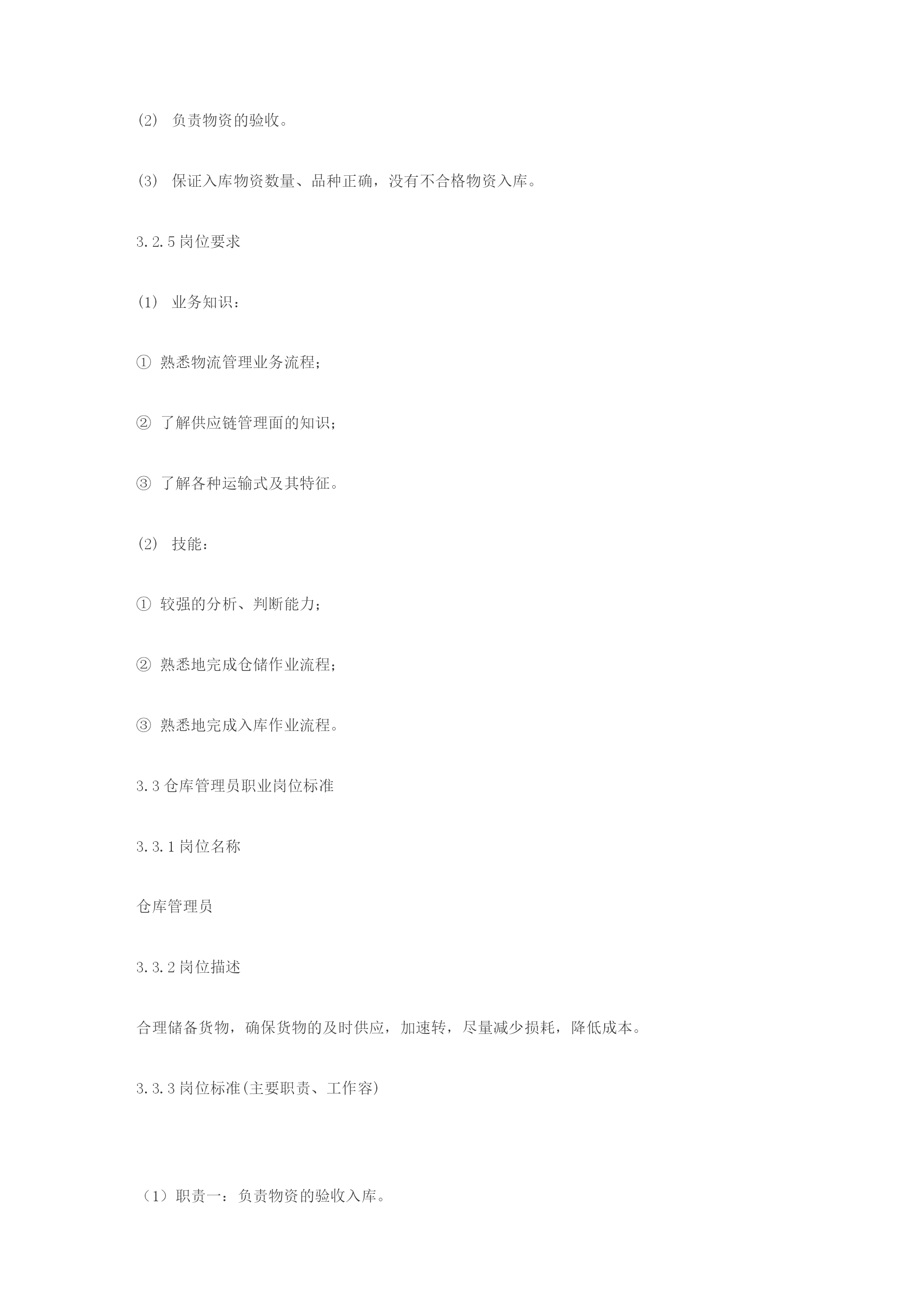 (2） 负责物资的验收。

(3） 保证入库物资数量、品种正确，没有不合格物资入库。

3.2.5 岗位要求

(1） 业务知识：

① 熟悉物流管理业务流程；

② 了解供应链管理面的知识；

③ 了解各种运输式及其特征。

(2） 技能：

① 较强的分析、判断能力；

② 熟悉地完成仓储作业流程；

③ 熟悉地完成入库作业流程。

3.3 仓库管理员职业岗位标准

3.3.1 岗位名称

仓库管理员

3.3.2 岗位描述

合理储备货物，确保货物的及时供应，加速转，尽量减少损耗，降低成本。

3.3.3 岗位标准(主要职责、工作容)

（1）职责一：负责物资的验收入库。